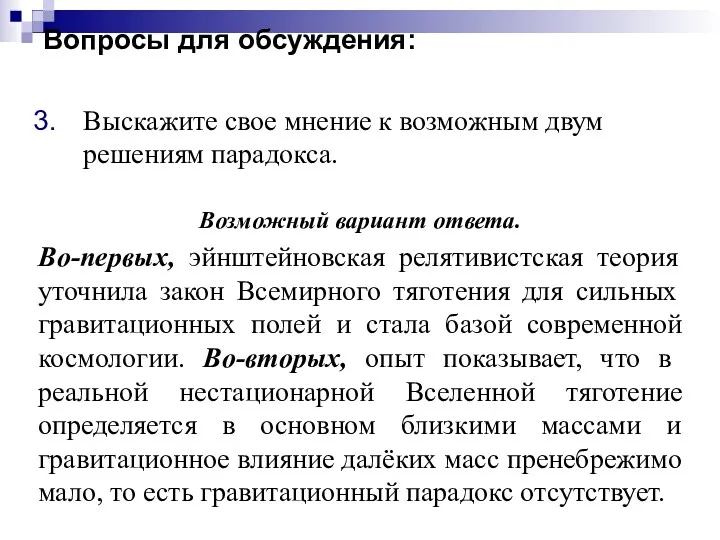 Вопросы для обсуждения:

3. Выскажите свое мнение к возможным двум решениям парадокса.

Возможный вариант ответа.

Во-первых, эйнштейновская релятивистская теория уточнила закон Всемирного тяготения для сильных гравитационных полей и стала базой современной космологии. Во-вторых, опыт показывает, что в реальной нестационарной Вселенной тяготение определяется в основном близкими массами и гравитационное влияние далёких масс пренебрежимо мало, то есть гравитационный парадокс отсутствует.